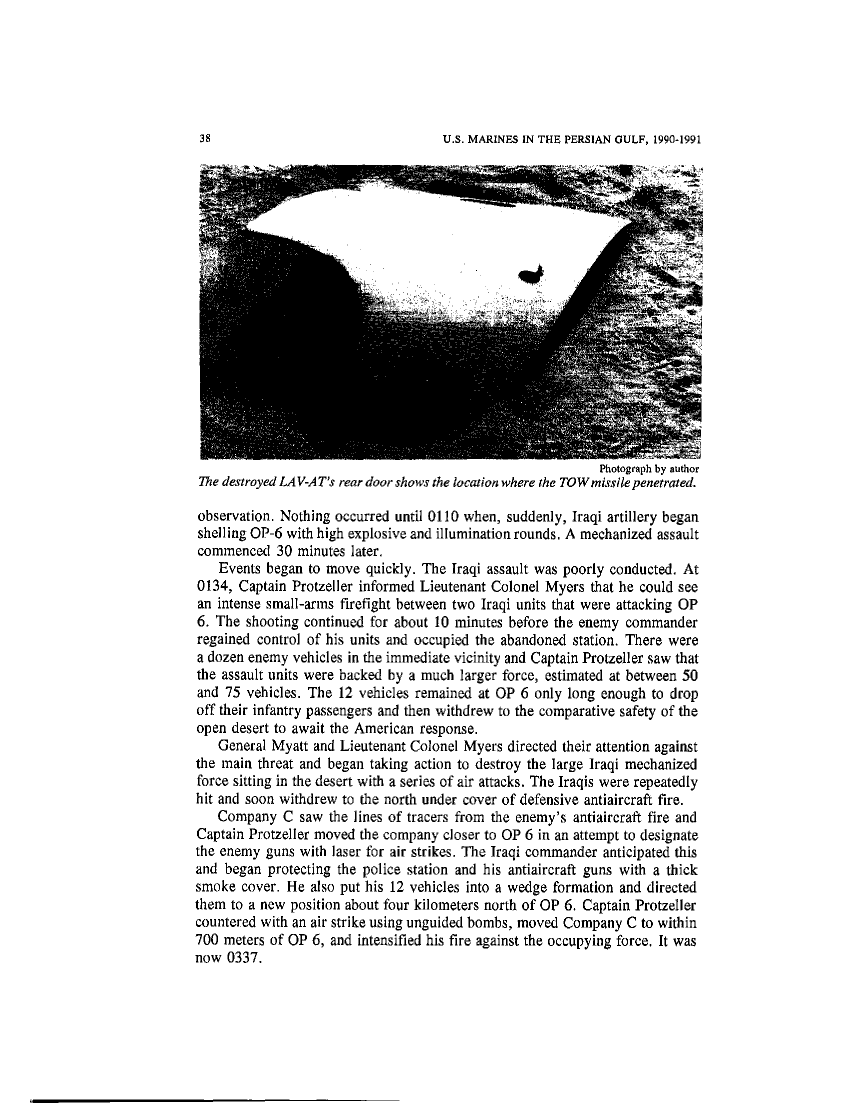 38

U.S. MARINES IN THE PERSIAN GULF, 1990-1991

Photograph by author

The destroyed LAV-AT's rear door shows the location where the TOW missile penetrated.

observation. Nothing occurred until 0110 when, suddenly, Iraqi artillery began shelling OP-6 with high explosive and illumination rounds. A mechanized assault commenced 30 minutes later.

Events began to move quickly. The Iraqi assault was poorly conducted. At 0134, Captain Protzeller informed Lieutenant Colonel Myers that he could see an intense small-arms firefight between two Iraqi units that were attacking OP 6. The shooting continued for about 10 minutes before the enemy commander regained control of his units and occupied the abandoned station. There were a dozen enemy vehicles in the immediate vicinity and Captain Protzeller saw that the assault units were backed by a much larger force, estimated at between 50 and 75 vehicles. The 12 vehicles remained at OP 6 only long enough to drop off their infantry passengers and then withdrew to the comparative safety of the open desert to await the American response.

General Myatt and Lieutenant Colonel Myers directed their attention against the main threat and began taking action to destroy the large Iraqi mechanized force sitting in the desert with a series of air attacks. The Iraqis were repeatedly hit and soon withdrew to the north under cover of defensive antiaircraft fire.

Company C saw the lines of tracers from the enemy's antiaircraft fire and Captain Protzeller moved the company closer to OP 6 in an attempt to designate the enemy guns with laser for air strikes. The Iraqi commander anticipated this and began protecting the police station and his antiaircraft guns with a thick smoke cover. He also put his 12 vehicles into a wedge formation and directed them to a new position about four kilometers north of OP 6. Captain Protzeller countered with an air strike using unguided bombs, moved Company C to within 700 meters of OP 6, and intensified his fire against the occupying force. It was now 0337.